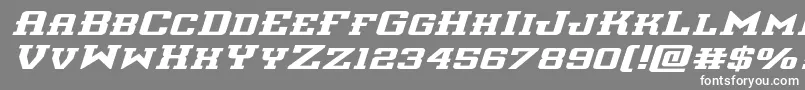 AaBbCcDdEeFfGgHhIiJjKkLlMm
VvWwXxYyZz1234567890(!@#$%
fontsforyou.com